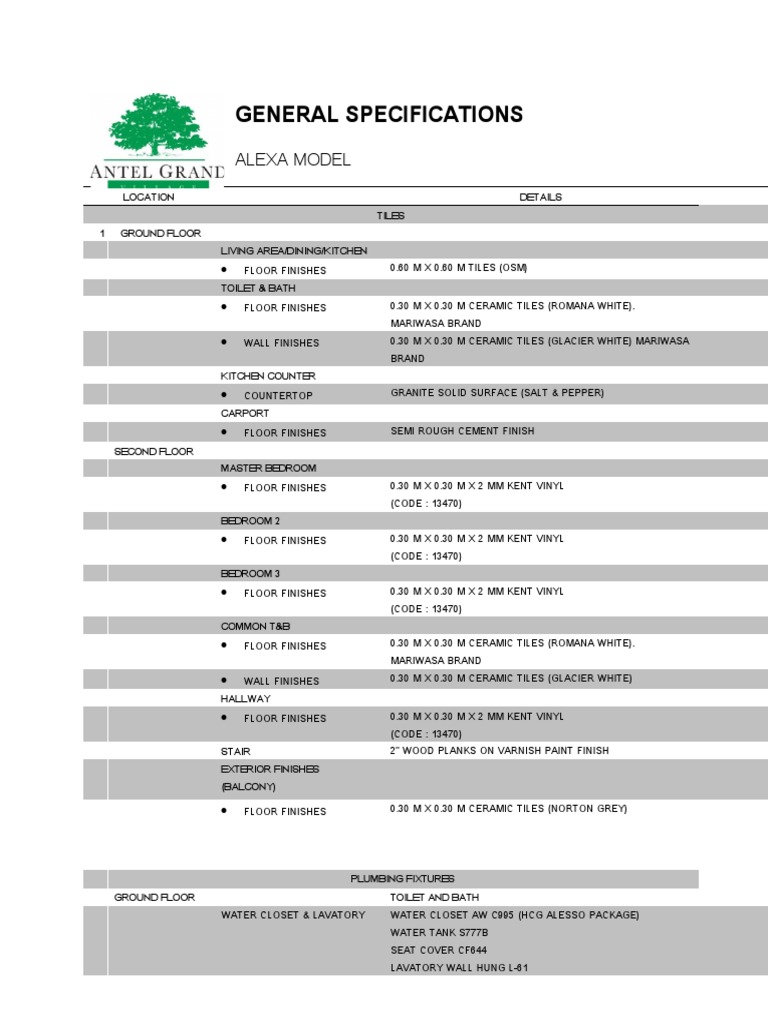 ANTEL GRAND

GENERAL SPECIFICATIONS

ALEXA MODEL

| | LOCATION | | DETAILS |
|---|---|---|---|
| | | TILES | |
| 1 | GROUND FLOOR | | |
| | | LIVING AREA/DINING/KITCHEN | |
| | | • FLOOR FINISHES | 0.60 M X 0.60 M TILES (OSM) |
| | | TOILET & BATH | |
| | | • FLOOR FINISHES | 0.30 M X 0.30 M CERAMIC TILES (ROMANA WHITE). MARIWASA BRAND |
| | | • WALL FINISHES | 0.30 M X 0.30 M CERAMIC TILES (GLACIER WHITE) MARIWASA BRAND |
| | | KITCHEN COUNTER | |
| | | • COUNTERTOP | GRANITE SOLID SURFACE (SALT & PEPPER) |
| | | CARPORT | |
| | | • FLOOR FINISHES | SEMI ROUGH CEMENT FINISH |
| | SECOND FLOOR | | |
| | | MASTER BEDROOM | |
| | | • FLOOR FINISHES | 0.30 M X 0.30 M X 2 MM KENT VINYL (CODE : 13470) |
| | | BEDROOM 2 | |
| | | • FLOOR FINISHES | 0.30 M X 0.30 M X 2 MM KENT VINYL (CODE : 13470) |
| | | BEDROOM 3 | |
| | | • FLOOR FINISHES | 0.30 M X 0.30 M X 2 MM KENT VINYL (CODE : 13470) |
| | | COMMON T&B | |
| | | • FLOOR FINISHES | 0.30 M X 0.30 M CERAMIC TILES (ROMANA WHITE). MARIWASA BRAND |
| | | • WALL FINISHES | 0.30 M X 0.30 M CERAMIC TILES (GLACIER WHITE) |
| | | HALLWAY | |
| | | • FLOOR FINISHES | 0.30 M X 0.30 M X 2 MM KENT VINYL (CODE : 13470) |
| | | STAIR | 2" WOOD PLANKS ON VARNISH PAINT FINISH |
| | | EXTERIOR FINISHES (BALCONY) | |
| | | • FLOOR FINISHES | 0.30 M X 0.30 M CERAMIC TILES (NORTON GREY) |

| | | PLUMBING FIXTURES | |
|---|---|---|---|
| | GROUND FLOOR | | TOILET AND BATH |
| | | WATER CLOSET & LAVATORY | WATER CLOSET AW C995 (HCG ALESSO PACKAGE) WATER TANK S777B SEAT COVER CF644 LAVATORY WALL HUNG L-61 |